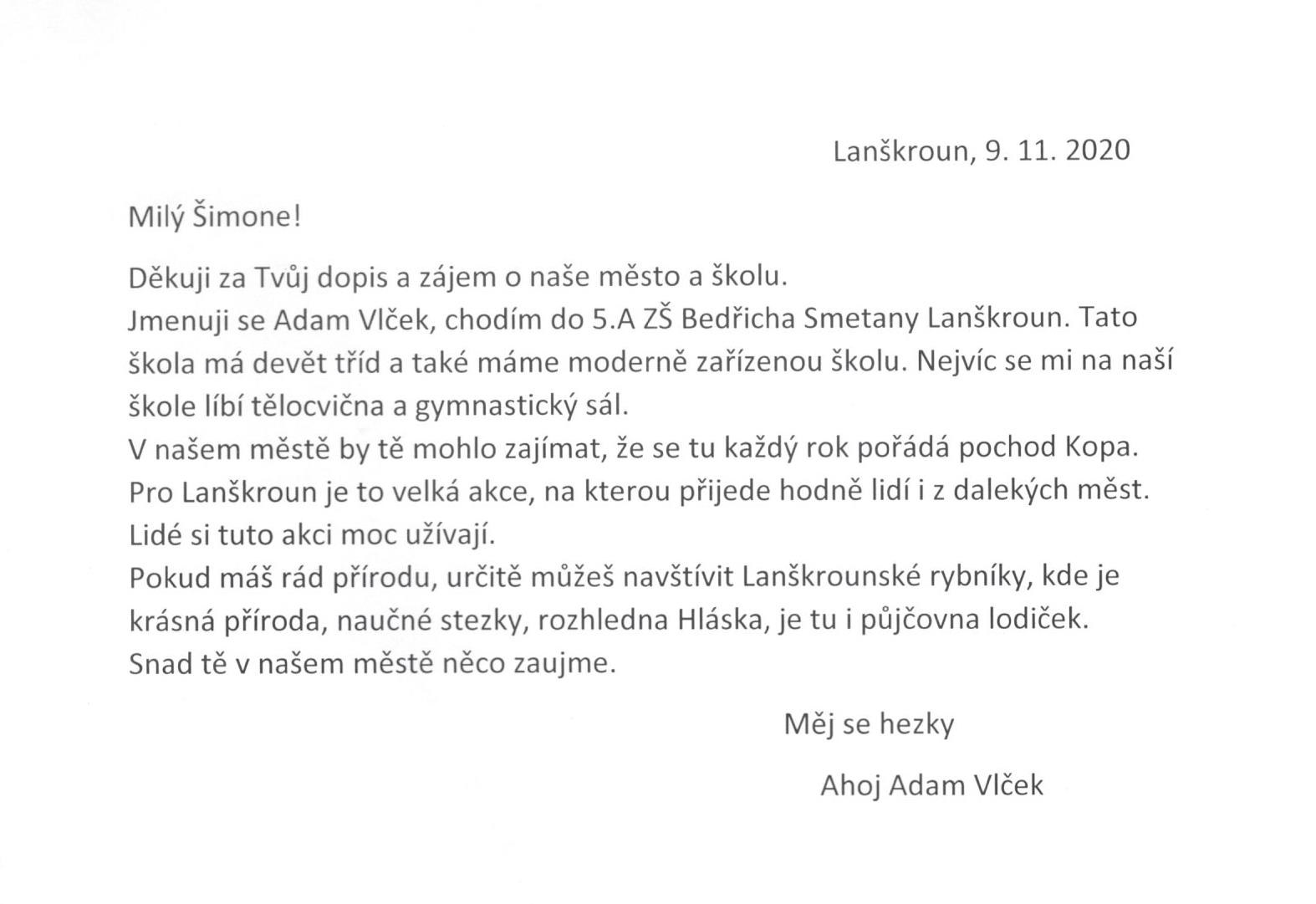 Lanškroun, 9. 11. 2020

Milý Šimone!

Děkuji za Tvůj dopis a zájem o naše město a školu.
Jmenuji se Adam Vlček, chodím do 5.A ZŠ Bedřicha Smetany Lanškroun. Tato škola má devět tříd a také máme moderně zařízenou školu. Nejvíc se mi na naší škole líbí tělocvična a gymnastický sál.
V našem městě by tě mohlo zajímat, že se tu každý rok pořádá pochod Kopa. Pro Lanškroun je to velká akce, na kterou přijede hodně lidí i z dalekých měst. Lidé si tuto akci moc užívají.
Pokud máš rád přírodu, určitě můžeš navštívit Lanškrounské rybníky, kde je krásná příroda, naučné stezky, rozhledna Hláska, je tu i půjčovna lodiček.
Snad tě v našem městě něco zaujme.

Měj se hezky

Ahoj Adam Vlček